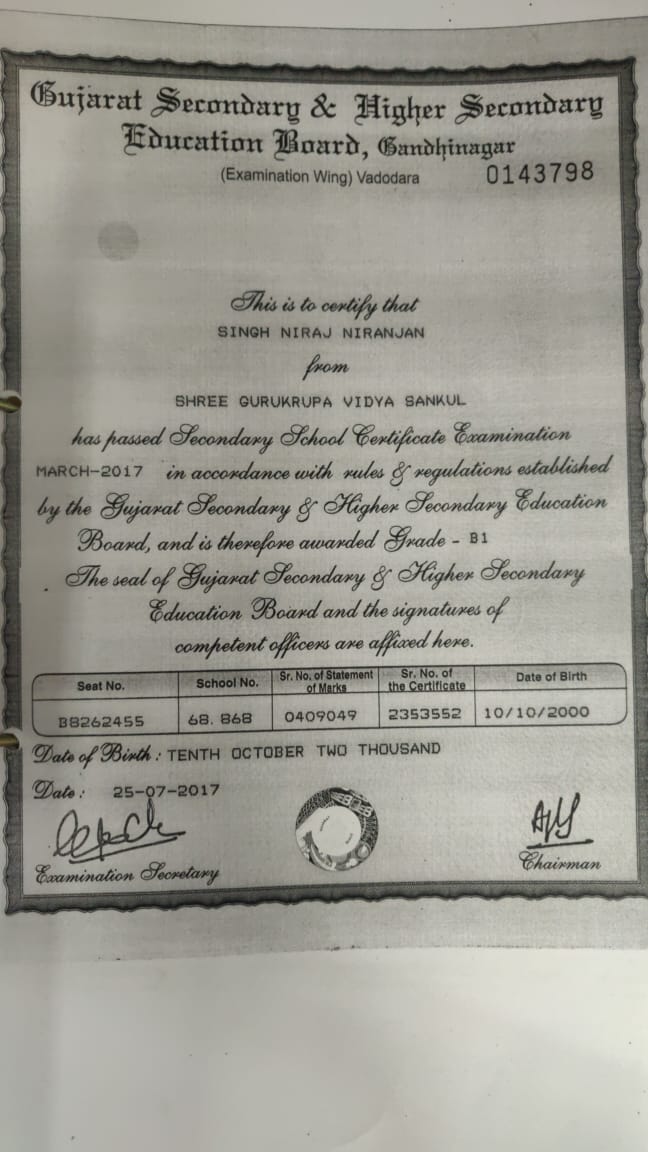 Gujarat Secondary & Higher Secondary Education Board, Gandhinagar
(Examination Wing) Vadodara 0143798

This is to certify that
SINGH NIRAJ NIRANJAN
from
SHREE GURUKRUPA VIDYA SANKUL
has passed Secondary School Certificate Examination MARCH-2017 in accordance with rules & regulations established by the Gujarat Secondary & Higher Secondary Education Board, and is therefore awarded Grade - B1
The seal of Gujarat Secondary & Higher Secondary Education Board and the signatures of competent officers are affixed here.

| Seat No. | School No. | Sr. No. of Statement of Marks | Sr. No. of the Certificate | Date of Birth |
|---|---|---|---|---|
| B8262455 | 68. 868 | 0409049 | 2353552 | 10/10/2000 |

Date of Birth : TENTH OCTOBER TWO THOUSAND
Date : 25-07-2017

Examination Secretary

Chairman